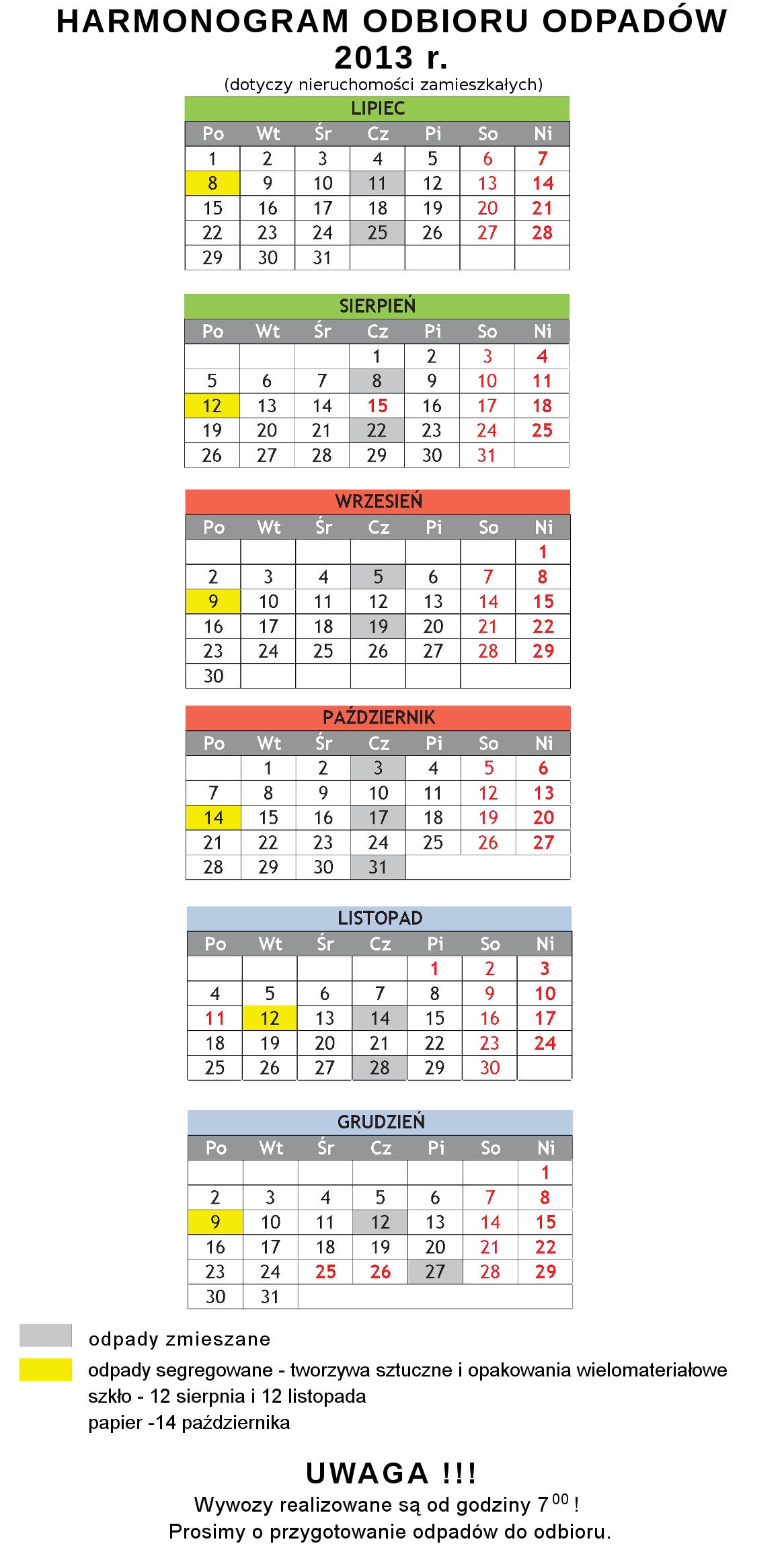 HARMONOGRAM ODBIORU ODPADÓW 2013 r.
(dotyczy nieruchomości zamieszkałych)

LIPIEC

| Po | Wt | Śr | Cz | Pi | So | Ni |
|---|---|---|---|---|---|---|
| 1 | 2 | 3 | 4 | 5 | 6 | 7 |
| 8 | 9 | 10 | 11 | 12 | 13 | 14 |
| 15 | 16 | 17 | 18 | 19 | 20 | 21 |
| 22 | 23 | 24 | 25 | 26 | 27 | 28 |
| 29 | 30 | 31 | | | | |

SIERPIEŃ

| Po | Wt | Śr | Cz | Pi | So | Ni |
|---|---|---|---|---|---|---|
| | | | 1 | 2 | 3 | 4 |
| 5 | 6 | 7 | 8 | 9 | 10 | 11 |
| 12 | 13 | 14 | 15 | 16 | 17 | 18 |
| 19 | 20 | 21 | 22 | 23 | 24 | 25 |
| 26 | 27 | 28 | 29 | 30 | 31 | |

WRZESIEŃ

| Po | Wt | Śr | Cz | Pi | So | Ni |
|---|---|---|---|---|---|---|
| | | | | | | 1 |
| 2 | 3 | 4 | 5 | 6 | 7 | 8 |
| 9 | 10 | 11 | 12 | 13 | 14 | 15 |
| 16 | 17 | 18 | 19 | 20 | 21 | 22 |
| 23 | 24 | 25 | 26 | 27 | 28 | 29 |
| 30 | | | | | | |

PAŹDZIERNIK

| Po | Wt | Śr | Cz | Pi | So | Ni |
|---|---|---|---|---|---|---|
| | 1 | 2 | 3 | 4 | 5 | 6 |
| 7 | 8 | 9 | 10 | 11 | 12 | 13 |
| 14 | 15 | 16 | 17 | 18 | 19 | 20 |
| 21 | 22 | 23 | 24 | 25 | 26 | 27 |
| 28 | 29 | 30 | 31 | | | |

LISTOPAD

| Po | Wt | Śr | Cz | Pi | So | Ni |
|---|---|---|---|---|---|---|
| | | | | 1 | 2 | 3 |
| 4 | 5 | 6 | 7 | 8 | 9 | 10 |
| 11 | 12 | 13 | 14 | 15 | 16 | 17 |
| 18 | 19 | 20 | 21 | 22 | 23 | 24 |
| 25 | 26 | 27 | 28 | 29 | 30 | |

GRUDZIEŃ

| Po | Wt | Śr | Cz | Pi | So | Ni |
|---|---|---|---|---|---|---|
| | | | | | | 1 |
| 2 | 3 | 4 | 5 | 6 | 7 | 8 |
| 9 | 10 | 11 | 12 | 13 | 14 | 15 |
| 16 | 17 | 18 | 19 | 20 | 21 | 22 |
| 23 | 24 | 25 | 26 | 27 | 28 | 29 |
| 30 | 31 | | | | | |

odpady zmieszane

odpady segregowane - tworzywa sztuczne i opakowania wielomateriałowe
szkło - 12 sierpnia i 12 listopada
papier -14 października

UWAGA !!!
Wywozy realizowane są od godziny $7^{00}$ !
Prosimy o przygotowanie odpadów do odbioru.